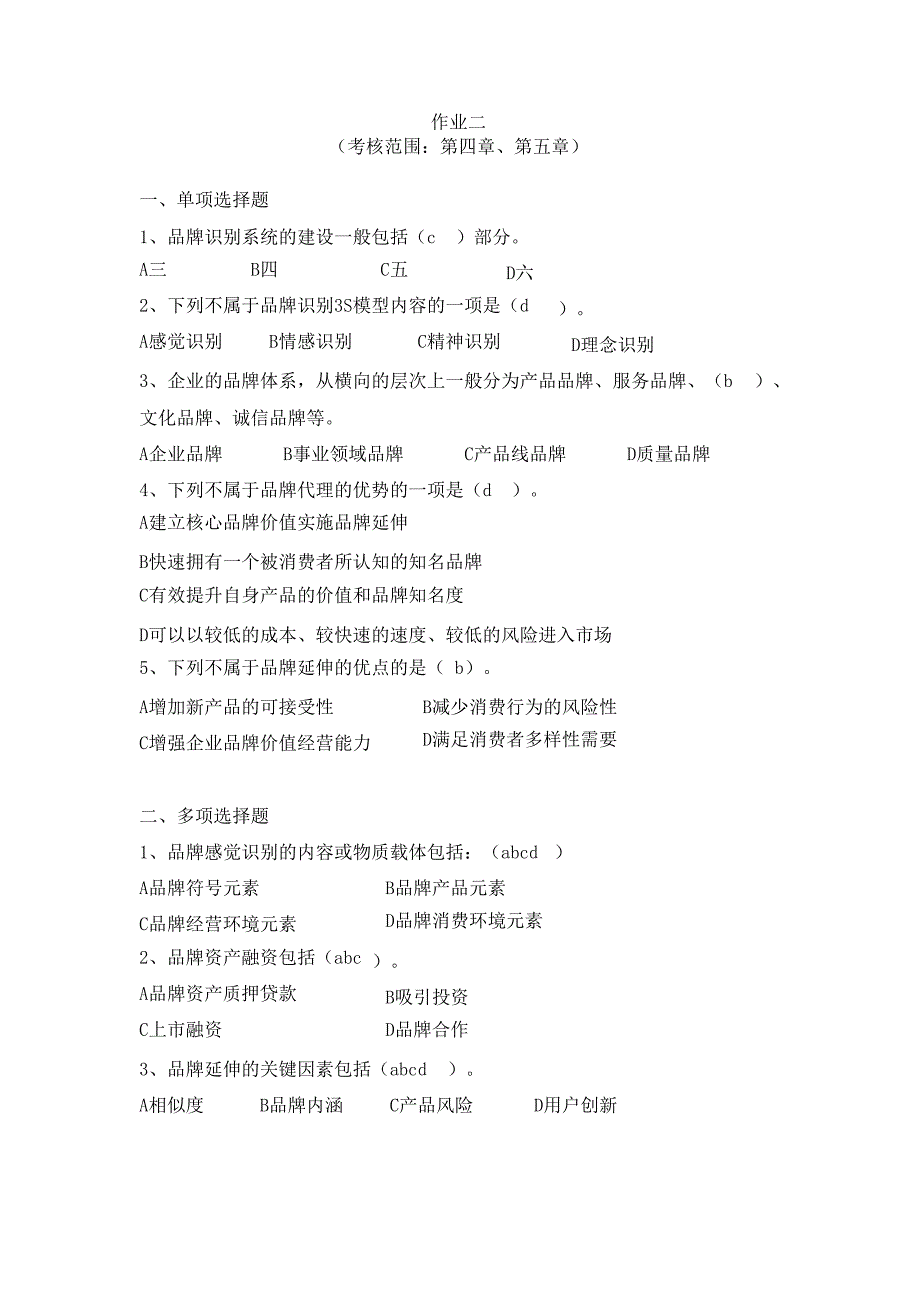 作业二
（考核范围：第四章、第五章）

一、单项选择题

1、品牌识别系统的建设一般包括（c ）部分。

A三 B四 C五 D六

2、下列不属于品牌识别3S模型内容的一项是（d ）。

A感觉识别 B情感识别 C精神识别 D理念识别

3、企业的品牌体系，从横向的层次上一般分为产品品牌、服务品牌、（b ）、文化品牌、诚信品牌等。

A企业品牌 B事业领域品牌 C产品线品牌 D质量品牌

4、下列不属于品牌代理的优势的一项是（d ）。

A建立核心品牌价值实施品牌延伸

B快速拥有一个被消费者所认知的知名品牌

C有效提升自身产品的价值和品牌知名度

D可以以较低的成本、较快速的速度、较低的风险进入市场

5、下列不属于品牌延伸的优点的是（ b）。

A增加新产品的可接受性 B减少消费行为的风险性

C增强企业品牌价值经营能力 D满足消费者多样性需要

二、多项选择题

1、品牌感觉识别的内容或物质载体包括：（abcd ）

A品牌符号元素 B品牌产品元素

C品牌经营环境元素 D品牌消费环境元素

2、品牌资产融资包括（abc ）。

A品牌资产质押贷款 B吸引投资

C上市融资 D品牌合作

3、品牌延伸的关键因素包括（abcd ）。

A相似度 B品牌内涵 C产品风险 D用户创新